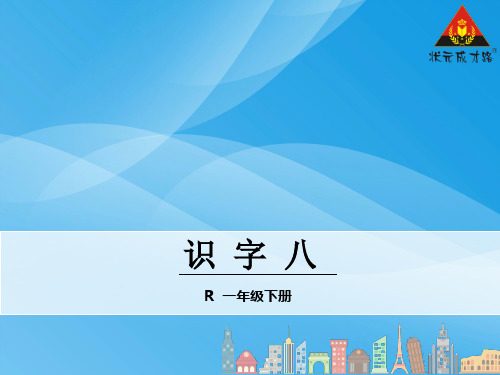 状元成才路®

识 字 八

R 一年级下册